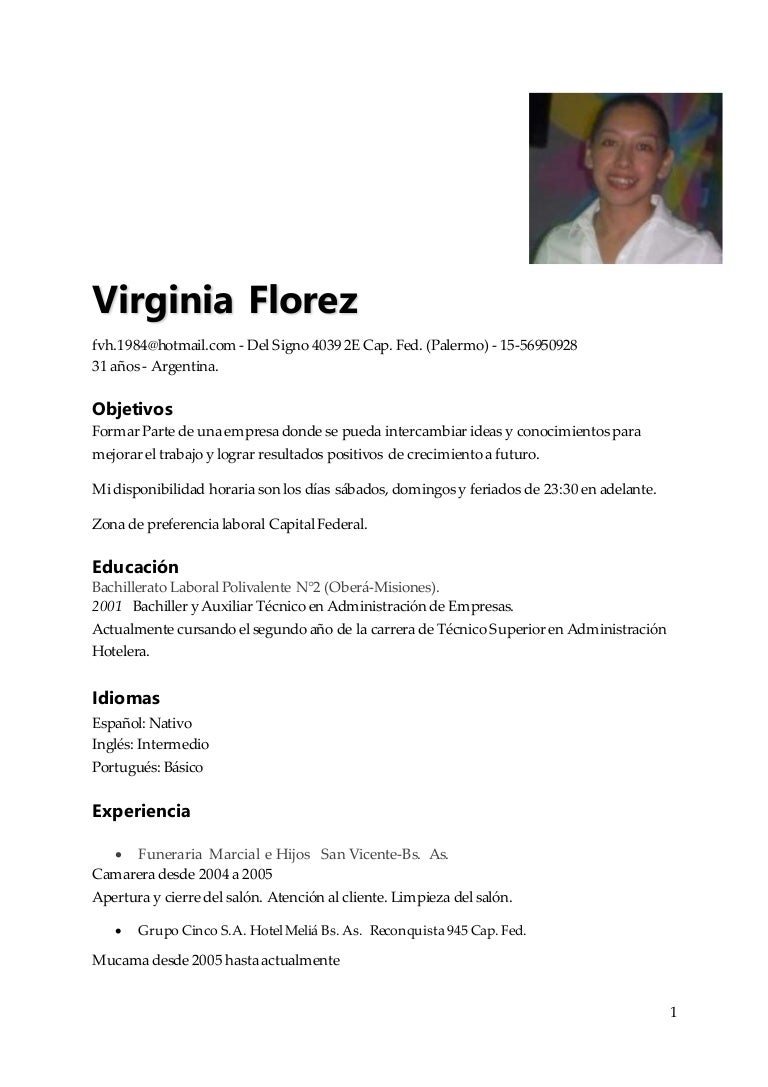 Virginia Florez

fvh.1984@hotmail.com - Del Signo 4039 2E Cap. Fed. (Palermo) - 15-56950928
31 años - Argentina.

Objetivos
Formar Parte de una empresa donde se pueda intercambiar ideas y conocimientos para mejorar el trabajo y lograr resultados positivos de crecimiento a futuro.

Mi disponibilidad horaria son los días sábados, domingos y feriados de 23:30 en adelante.

Zona de preferencia laboral Capital Federal.

Educación
Bachillerato Laboral Polivalente N°2 (Oberá-Misiones).
2001 Bachiller y Auxiliar Técnico en Administración de Empresas.
Actualmente cursando el segundo año de la carrera de Técnico Superior en Administración Hotelera.

Idiomas
Español: Nativo
Inglés: Intermedio
Portugués: Básico

Experiencia

• Funeraria Marcial e Hijos San Vicente-Bs. As.
Camarera desde 2004 a 2005
Apertura y cierre del salón. Atención al cliente. Limpieza del salón.

• Grupo Cinco S.A. Hotel Meliá Bs. As. Reconquista 945 Cap. Fed.
Mucama desde 2005 hasta actualmente

1